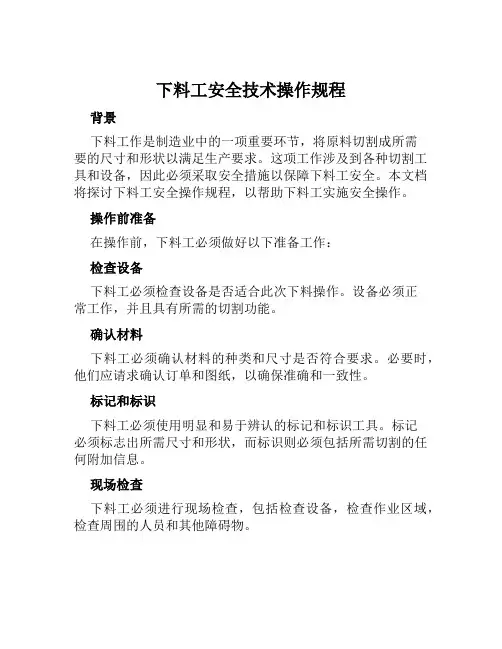 下料工安全技术操作规程

背景

下料工作是制造业中的一项重要环节，将原料切割成所需要的尺寸和形状以满足生产要求。这项工作涉及到各种切割工具和设备，因此必须采取安全措施以保障下料工安全。本文档将探讨下料工安全操作规程，以帮助下料工实施安全操作。

操作前准备

在操作前，下料工必须做好以下准备工作：

检查设备

下料工必须检查设备是否适合此次下料操作。设备必须正常工作，并且具有所需的切割功能。

确认材料

下料工必须确认材料的种类和尺寸是否符合要求。必要时，他们应请求确认订单和图纸，以确保准确和一致性。

标记和标识

下料工必须使用明显和易于辨认的标记和标识工具。标记必须标志出所需尺寸和形状，而标识则必须包括所需切割的任何附加信息。

现场检查

下料工必须进行现场检查，包括检查设备，检查作业区域，检查周围的人员和其他障碍物。